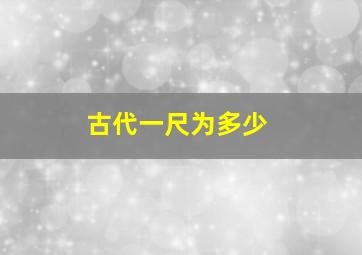 古代一尺为多少